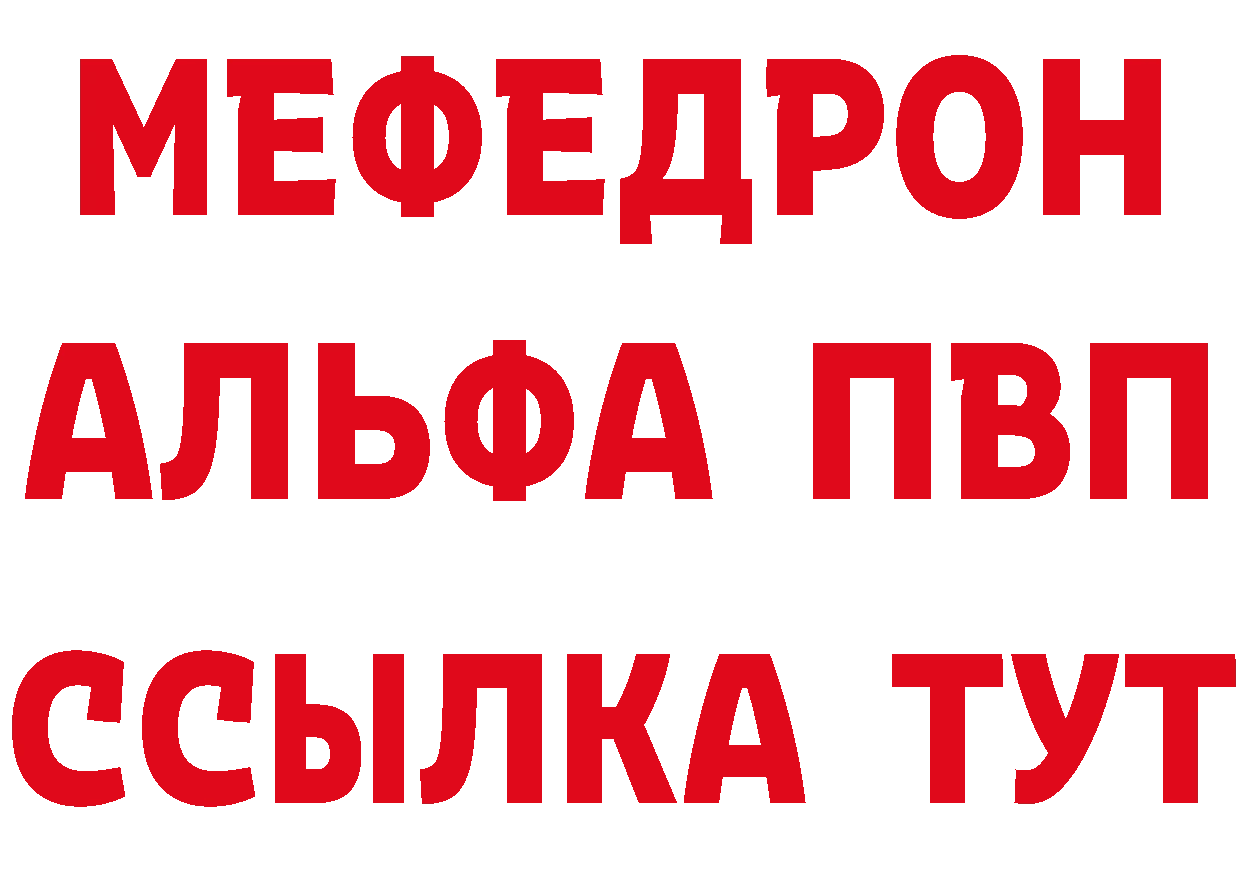 МЕФЕДРОН
АЛЬФА ПВП
ССЫЛКА ТУТ